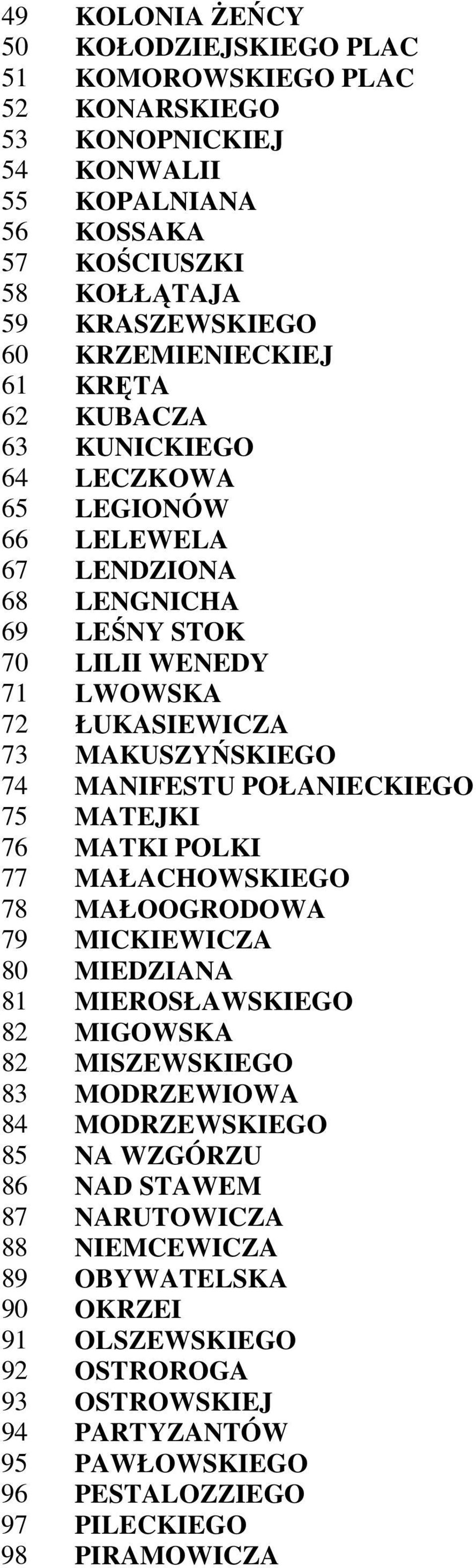 49 KOLONIA ŻEŃCY
50 KOŁODZIEJSKIEGO PLAC
51 KOMOROWSKIEGO PLAC
52 KONARSKIEGO
53 KONOPNICKIEJ
54 KONWALII
55 KOPALNIANA
56 KOSSAKA
57 KOŚCIUSZKI
58 KOŁŁĄTAJA
59 KRASZEWSKIEGO
60 KRZEMIENIECKIEJ
61 KRĘTA
62 KUBACZA
63 KUNICKIEGO
64 LECZKOWA
65 LEGIONÓW
66 LELEWELA
67 LENDZIONA
68 LENGNICHA
69 LEŚNY STOK
70 LILII WENEDY
71 LWOWSKA
72 ŁUKASIEWICZA
73 MAKUSZYŃSKIEGO
74 MANIFESTU POŁANIECKIEGO
75 MATEJKI
76 MATKI POLKI
77 MAŁACHOWSKIEGO
78 MAŁOOGRODOWA
79 MICKIEWICZA
80 MIEDZIANA
81 MIEROSŁAWSKIEGO
82 MIGOWSKA
82 MISZEWSKIEGO
83 MODRZEWIOWA
84 MODRZEWSKIEGO
85 NA WZGÓRZU
86 NAD STAWEM
87 NARUTOWICZA
88 NIEMCEWICZA
89 OBYWATELSKA
90 OKRZEI
91 OLSZEWSKIEGO
92 OSTROROGA
93 OSTROWSKIEJ
94 PARTYZANTÓW
95 PAWŁOWSKIEGO
96 PESTALOZZIEGO
97 PILECKIEGO
98 PIRAMOWICZA